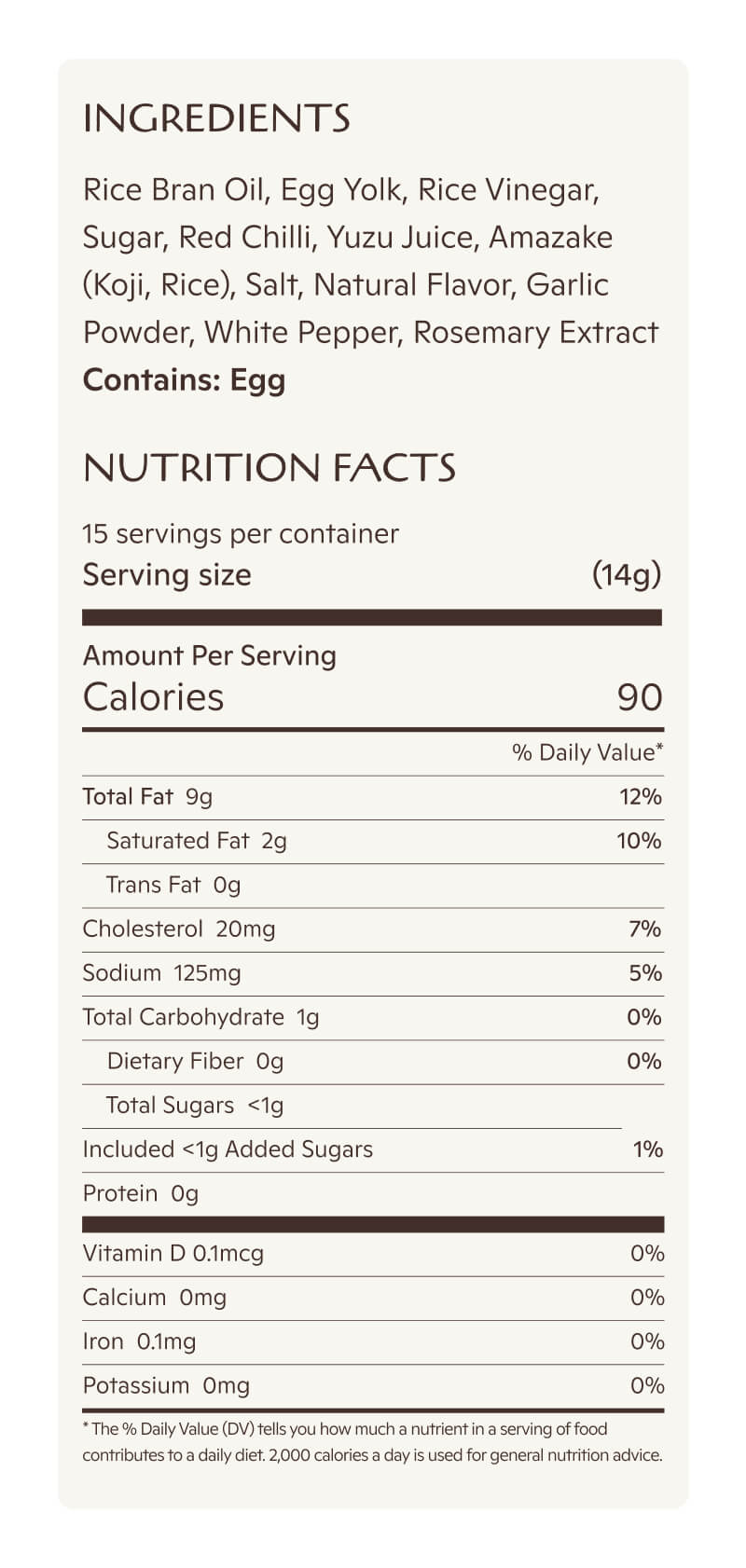 INGREDIENTS

Rice Bran Oil, Egg Yolk, Rice Vinegar, Sugar, Red Chilli, Yuzu Juice, Amazake (Koji, Rice), Salt, Natural Flavor, Garlic Powder, White Pepper, Rosemary Extract
Contains: Egg

NUTRITION FACTS

15 servings per container
Serving size (14g)

Amount Per Serving
Calories 90

| | % Daily Value* |
|---|---|
| Total Fat 9g | 12% |
| Saturated Fat 2g | 10% |
| Trans Fat 0g | |
| Cholesterol 20mg | 7% |
| Sodium 125mg | 5% |
| Total Carbohydrate 1g | 0% |
| Dietary Fiber 0g | 0% |
| Total Sugars <1g | |
| Included <1g Added Sugars | 1% |
| Protein 0g | |
| Vitamin D 0.1mcg | 0% |
| Calcium 0mg | 0% |
| Iron 0.1mg | 0% |
| Potassium 0mg | 0% |

* The % Daily Value (DV) tells you how much a nutrient in a serving of food contributes to a daily diet. 2,000 calories a day is used for general nutrition advice.